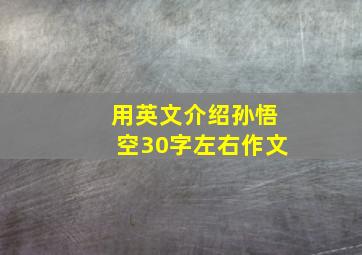 用英文介绍孙悟空30字左右作文